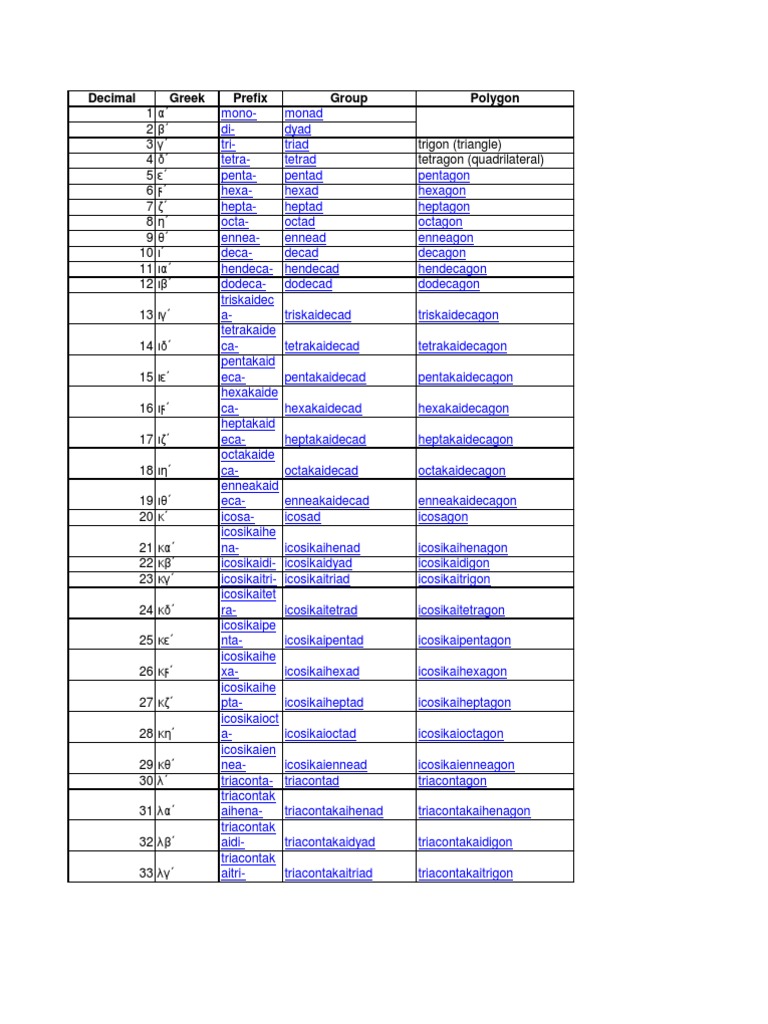 | Decimal | Greek | Prefix | Group | Polygon |
|---|---|---|---|---|
| 1 | α´ | mono- | monad | |
| 2 | β´ | di- | dyad | |
| 3 | γ´ | tri- | triad | trigon (triangle) |
| 4 | δ´ | tetra- | tetrad | tetragon (quadrilateral) |
| 5 | ε´ | penta- | pentad | pentagon |
| 6 | ϝ´ | hexa- | hexad | hexagon |
| 7 | ζ´ | hepta- | heptad | heptagon |
| 8 | η´ | octa- | octad | octagon |
| 9 | θ´ | ennea- | ennead | enneagon |
| 10 | ι´ | deca- | decad | decagon |
| 11 | ια´ | hendeca- | hendecad | hendecagon |
| 12 | ιβ´ | dodeca- | dodecad | dodecagon |
| 13 | ιγ´ | triskaideca- | triskaidecad | triskaidecagon |
| 14 | ιδ´ | tetrakaideca- | tetrakaidecad | tetrakaidecagon |
| 15 | ιε´ | pentakaideca- | pentakaidecad | pentakaidecagon |
| 16 | ιϝ´ | hexakaideca- | hexakaidecad | hexakaidecagon |
| 17 | ιζ´ | heptakaideca- | heptakaidecad | heptakaidecagon |
| 18 | ιη´ | octakaideca- | octakaidecad | octakaidecagon |
| 19 | ιθ´ | enneakaideca- | enneakaidecad | enneakaidecagon |
| 20 | κ´ | icosa- | icosad | icosagon |
| 21 | κα´ | icosikaihena- | icosikaihenad | icosikaihenagon |
| 22 | κβ´ | icosikaidi- | icosikaidyad | icosikaidigon |
| 23 | κγ´ | icosikaitri- | icosikaitriad | icosikaitrigon |
| 24 | κδ´ | icosikaitetra- | icosikaitetrad | icosikaitetragon |
| 25 | κε´ | icosikaipenta- | icosikaipentad | icosikaipentagon |
| 26 | κϝ´ | icosikaihexa- | icosikaihexad | icosikaihexagon |
| 27 | κζ´ | icosikaihepta- | icosikaiheptad | icosikaiheptagon |
| 28 | κη´ | icosikaiocta- | icosikaioctad | icosikaioctagon |
| 29 | κθ´ | icosikaiennea- | icosikaiennead | icosikaienneagon |
| 30 | λ´ | triaconta- | triacontad | triacontagon |
| 31 | λα´ | triacontakaihena- | triacontakaihenad | triacontakaihenagon |
| 32 | λβ´ | triacontakaidi- | triacontakaidyad | triacontakaidigon |
| 33 | λγ´ | triacontakaitri- | triacontakaitriad | triacontakaitrigon |